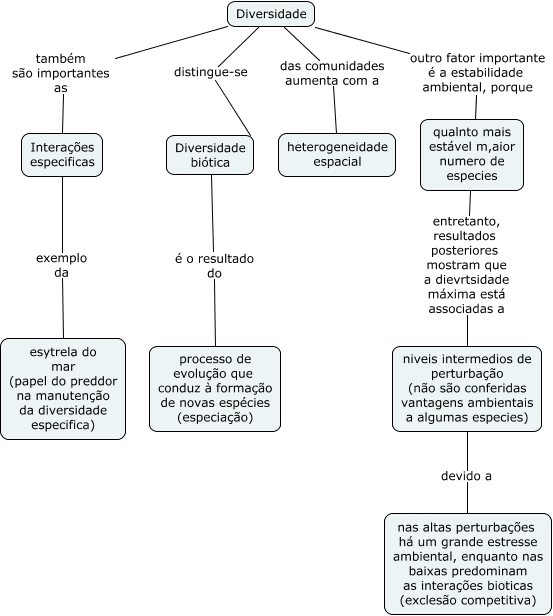 Diversidade

também são importantes as

Interações especificas

exemplo da

esytrela do mar (papel do preddor na manutenção da diversidade especifica)

distingue-se

Diversidade biótica

é o resultado do

processo de evolução que conduz à formação de novas espécies (especiação)

das comunidades aumenta com a

heterogeneidade espacial

outro fator importante é a estabilidade ambiental, porque

qualnto mais estável m,aior numero de especies

entretanto, resultados posteriores mostram que a dievrtsidade máxima está associadas a

niveis intermedios de perturbação (não são conferidas vantagens ambientais a algumas especies)

devido a

nas altas perturbações há um grande estresse ambiental, enquanto nas baixas predominam as interações bioticas (exclesão competitiva)